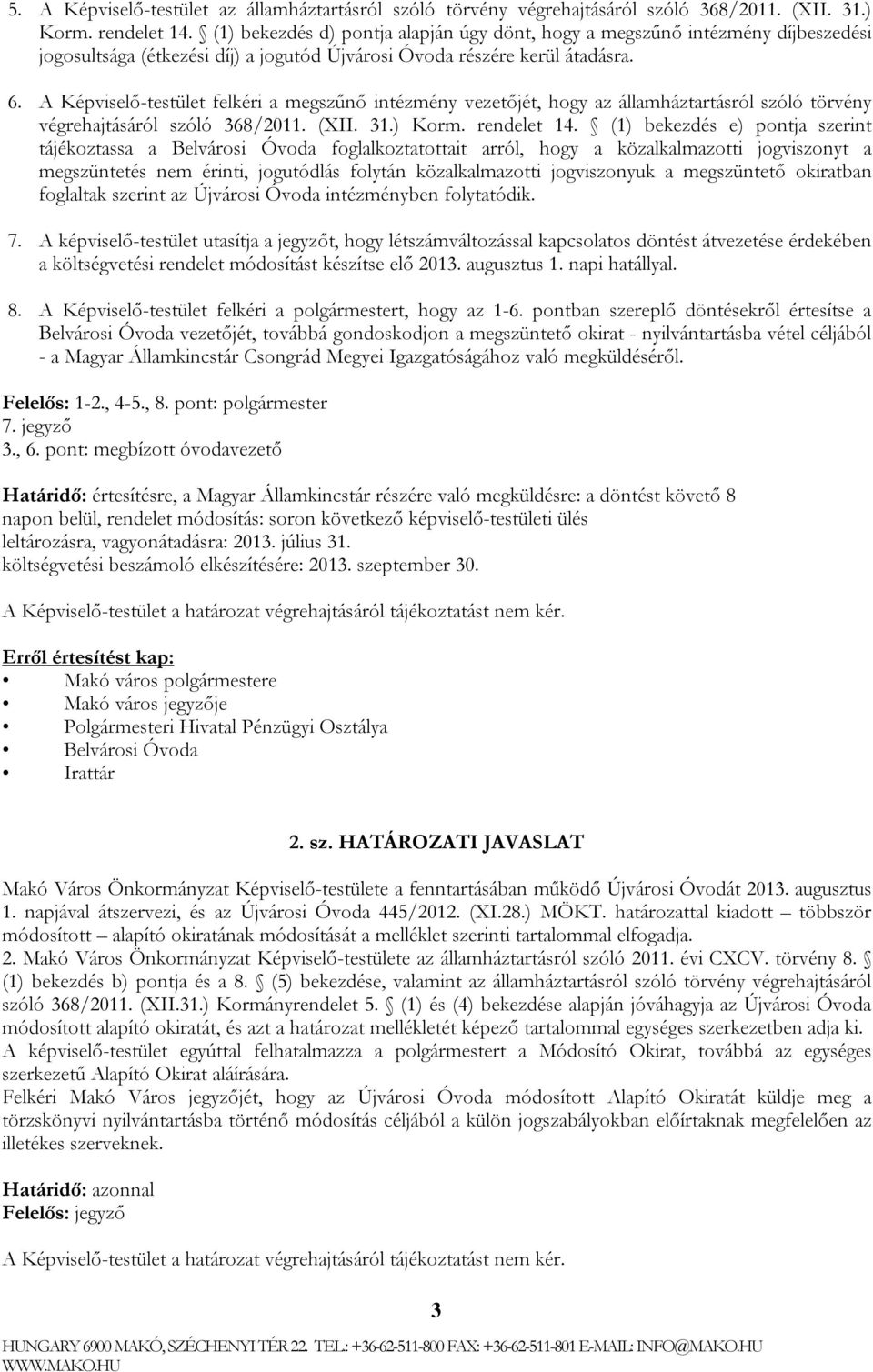 5. A Képviselő-testület az államháztartásról szóló törvény végrehajtásáról szóló 368/2011. (XII. 31.) Korm. rendelet 14. § (1) bekezdés d) pontja alapján úgy dönt, hogy a megszűnő intézmény díjbeszedési jogosultsága (étkezési díj) a jogutód Újvárosi Óvoda részére kerül átadásra.

6. A Képviselő-testület felkéri a megszűnő intézmény vezetőjét, hogy az államháztartásról szóló törvény végrehajtásáról szóló 368/2011. (XII. 31.) Korm. rendelet 14. § (1) bekezdés e) pontja szerint tájékoztassa a Belvárosi Óvoda foglalkoztatottait arról, hogy a közalkalmazotti jogviszonyt a megszüntetés nem érinti, jogutódlás folytán közalkalmazotti jogviszonyuk a megszüntető okiratban foglaltak szerint az Újvárosi Óvoda intézményben folytatódik.

7. A képviselő-testület utasítja a jegyzőt, hogy létszámváltozással kapcsolatos döntést átvezetése érdekében a költségvetési rendelet módosítást készítse elő 2013. augusztus 1. napi hatállyal.

8. A Képviselő-testület felkéri a polgármestert, hogy az 1-6. pontban szereplő döntésekről értesítse a Belvárosi Óvoda vezetőjét, továbbá gondoskodjon a megszüntető okirat - nyilvántartásba vétel céljából - a Magyar Államkincstár Csongrád Megyei Igazgatóságához való megküldéséről.

Felelős: 1-2., 4-5., 8. pont: polgármester
7. jegyző
3., 6. pont: megbízott óvodavezető

Határidő: értesítésre, a Magyar Államkincstár részére való megküldésre: a döntést követő 8 napon belül, rendelet módosítás: soron következő képviselő-testületi ülés
leltározásra, vagyonátadásra: 2013. július 31.
költségvetési beszámoló elkészítésére: 2013. szeptember 30.

A Képviselő-testület a határozat végrehajtásáról tájékoztatást nem kér.

Erről értesítést kap:
• Makó város polgármestere
• Makó város jegyzője
• Polgármesteri Hivatal Pénzügyi Osztálya
• Belvárosi Óvoda
• Irattár

2. sz. HATÁROZATI JAVASLAT

Makó Város Önkormányzat Képviselő-testülete a fenntartásában működő Újvárosi Óvodát 2013. augusztus 1. napjával átszervezi, és az Újvárosi Óvoda 445/2012. (XI.28.) MÖKT. határozattal kiadott – többször módosított – alapító okiratának módosítását a melléklet szerinti tartalommal elfogadja.
2. Makó Város Önkormányzat Képviselő-testülete az államháztartásról szóló 2011. évi CXCV. törvény 8. § (1) bekezdés b) pontja és a 8. § (5) bekezdése, valamint az államháztartásról szóló törvény végrehajtásáról szóló 368/2011. (XII.31.) Kormányrendelet 5. § (1) és (4) bekezdése alapján jóváhagyja az Újvárosi Óvoda módosított alapító okiratát, és azt a határozat mellékletét képező tartalommal egységes szerkezetben adja ki.
A képviselő-testület egyúttal felhatalmazza a polgármestert a Módosító Okirat, továbbá az egységes szerkezetű Alapító Okirat aláírására.
Felkéri Makó Város jegyzőjét, hogy az Újvárosi Óvoda módosított Alapító Okiratát küldje meg a törzskönyvi nyilvántartásba történő módosítás céljából a külön jogszabályokban előírtaknak megfelelően az illetékes szerveknek.

Határidő: azonnal
Felelős: jegyző

A Képviselő-testület a határozat végrehajtásáról tájékoztatást nem kér.

3

HUNGARY 6900 MAKÓ, SZÉCHENYI TÉR 22. TEL.: +36-62-511-800 FAX: +36-62-511-801 E-MAIL: INFO@MAKO.HU WWW.MAKO.HU